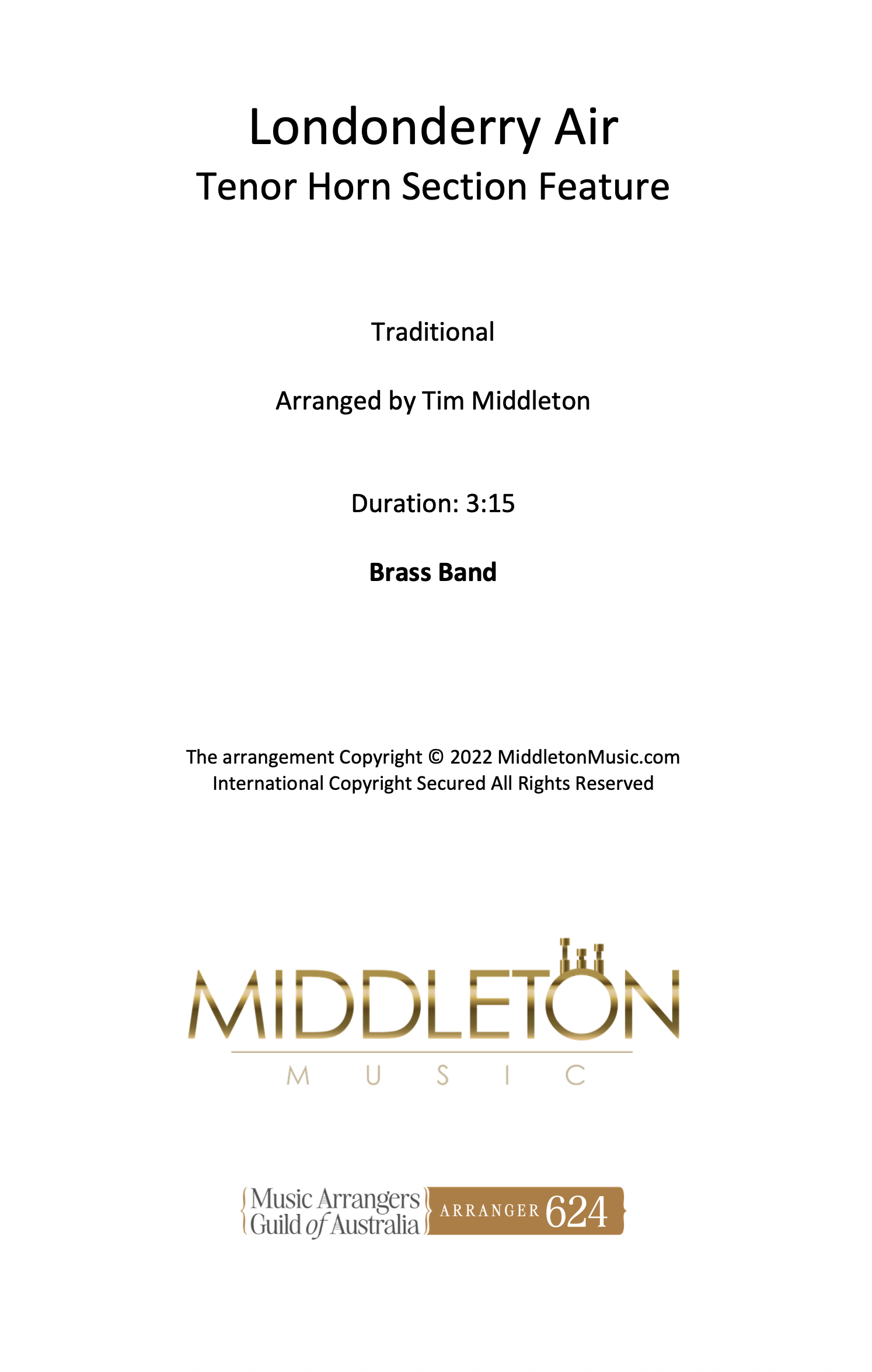 Londonderry Air
Tenor Horn Section Feature

Traditional

Arranged by Tim Middleton

Duration: 3:15

Brass Band

The arrangement Copyright © 2022 MiddletonMusic.com
International Copyright Secured All Rights Reserved

MIDDLETON
MUSIC

Music Arrangers
Guild of Australia
ARRANGER 624